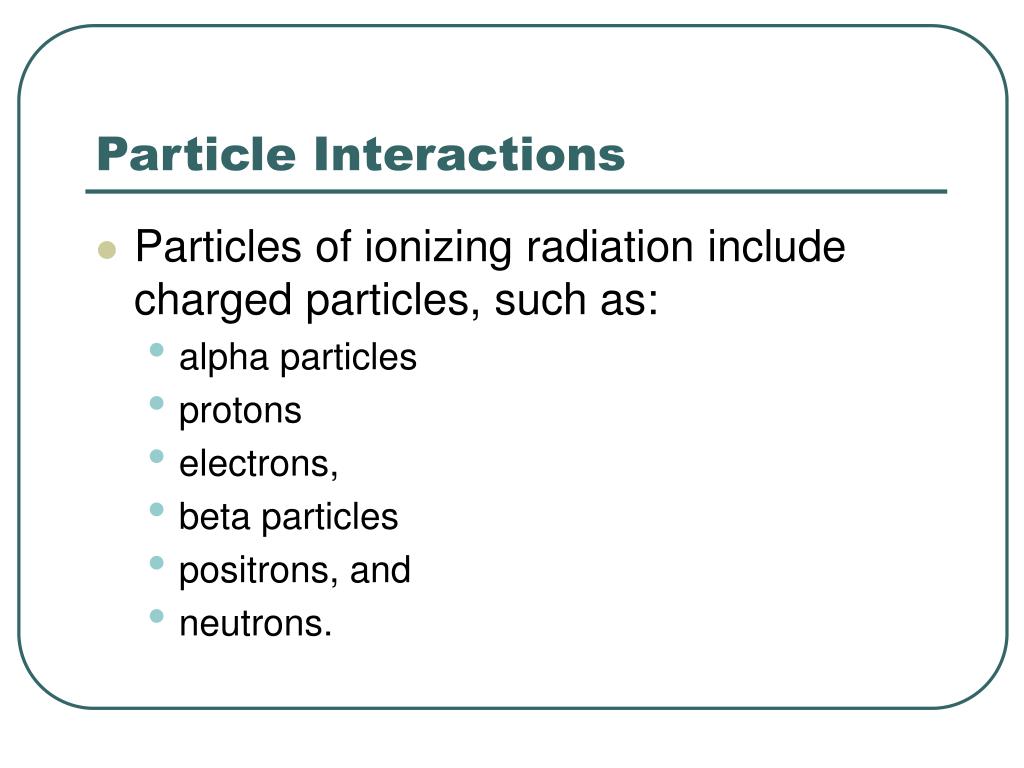 Particle Interactions

- Particles of ionizing radiation include charged particles, such as:
  - alpha particles
  - protons
  - electrons,
  - beta particles
  - positrons, and
  - neutrons.